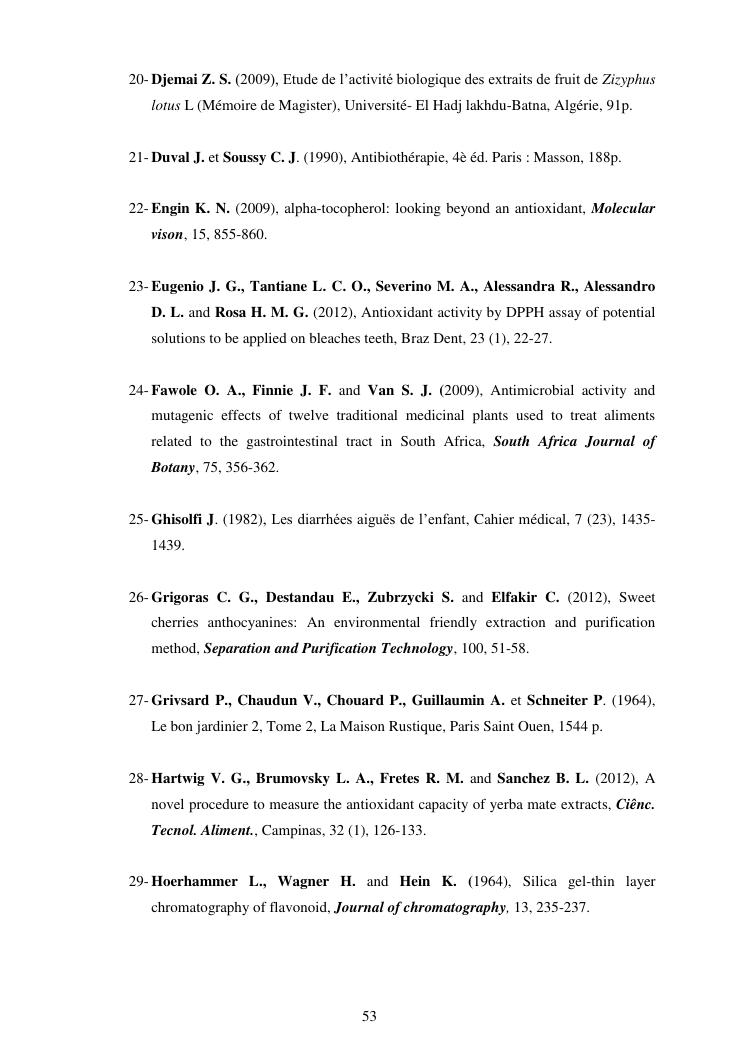 20- Djemai Z. S. (2009), Etude de l'activité biologique des extraits de fruit de Zizyphus lotus L (Mémoire de Magister), Université- El Hadj lakhdu-Batna, Algérie, 91p.

21- Duval J. et Soussy C. J. (1990), Antibiothérapie, 4è éd. Paris : Masson, 188p.

22- Engin K. N. (2009), alpha-tocopherol: looking beyond an antioxidant, Molecular vison, 15, 855-860.

23- Eugenio J. G., Tantiane L. C. O., Severino M. A., Alessandra R., Alessandro D. L. and Rosa H. M. G. (2012), Antioxidant activity by DPPH assay of potential solutions to be applied on bleaches teeth, Braz Dent, 23 (1), 22-27.

24- Fawole O. A., Finnie J. F. and Van S. J. (2009), Antimicrobial activity and mutagenic effects of twelve traditional medicinal plants used to treat aliments related to the gastrointestinal tract in South Africa, South Africa Journal of Botany, 75, 356-362.

25- Ghisolfi J. (1982), Les diarrhées aiguës de l'enfant, Cahier médical, 7 (23), 1435-1439.

26- Grigoras C. G., Destandau E., Zubrzycki S. and Elfakir C. (2012), Sweet cherries anthocyanines: An environmental friendly extraction and purification method, Separation and Purification Technology, 100, 51-58.

27- Grivsard P., Chaudun V., Chouard P., Guillaumin A. et Schneiter P. (1964), Le bon jardinier 2, Tome 2, La Maison Rustique, Paris Saint Ouen, 1544 p.

28- Hartwig V. G., Brumovsky L. A., Fretes R. M. and Sanchez B. L. (2012), A novel procedure to measure the antioxidant capacity of yerba mate extracts, Ciênc. Tecnol. Aliment., Campinas, 32 (1), 126-133.

29- Hoerhammer L., Wagner H. and Hein K. (1964), Silica gel-thin layer chromatography of flavonoid, Journal of chromatography, 13, 235-237.

53